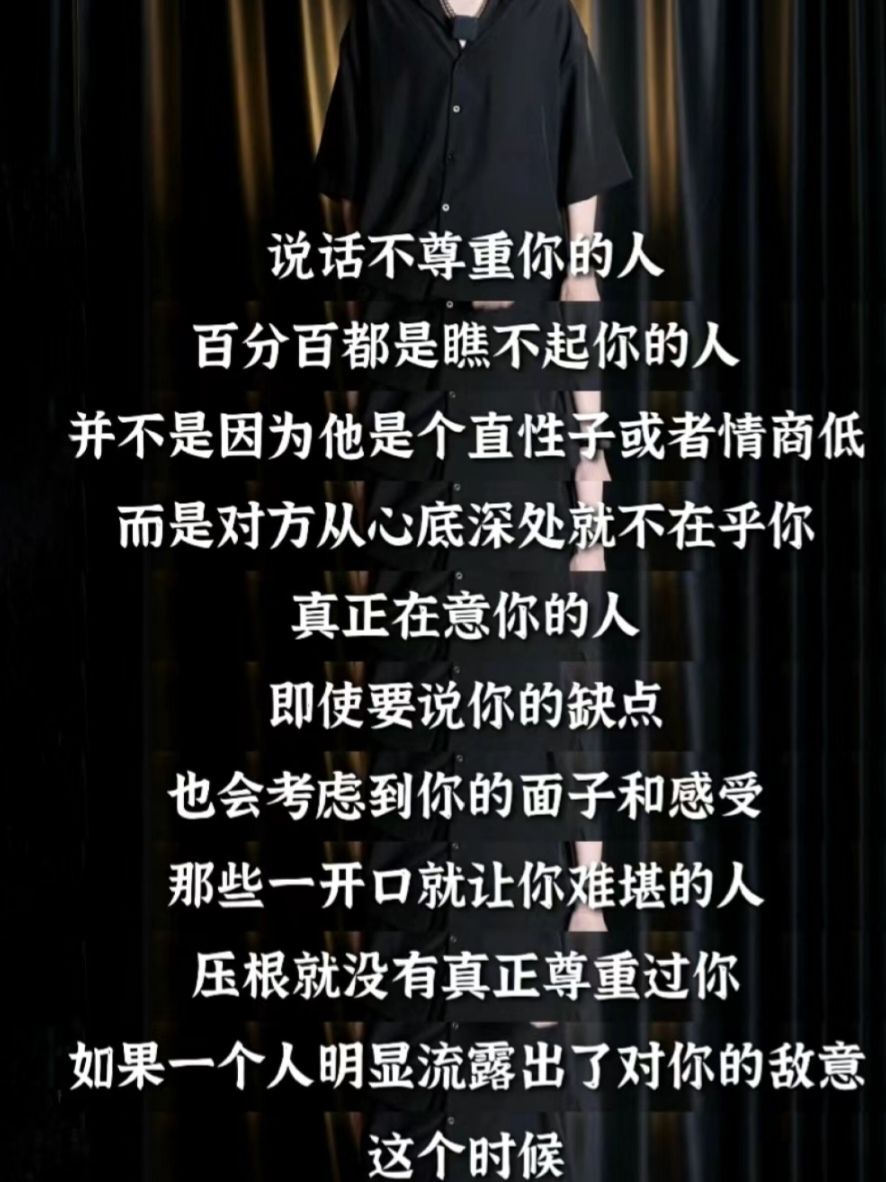 说话不尊重你的人
百分百都是瞧不起你的人
并不是因为他是个直性子或者情商低
而是对方从心底深处就不在乎你
真正在意你的人
即使要说你的缺点
也会考虑到你的面子和感受
那些一开口就让你难堪的人
压根就没有真正尊重过你
如果一个人明显流露出了对你的敌意
这个时候